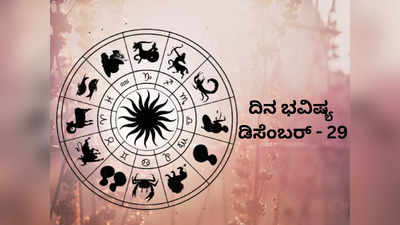 ದಿನ ಭವಿಷ್ಯ
ಡಿಸೆಂಬರ್ - 29